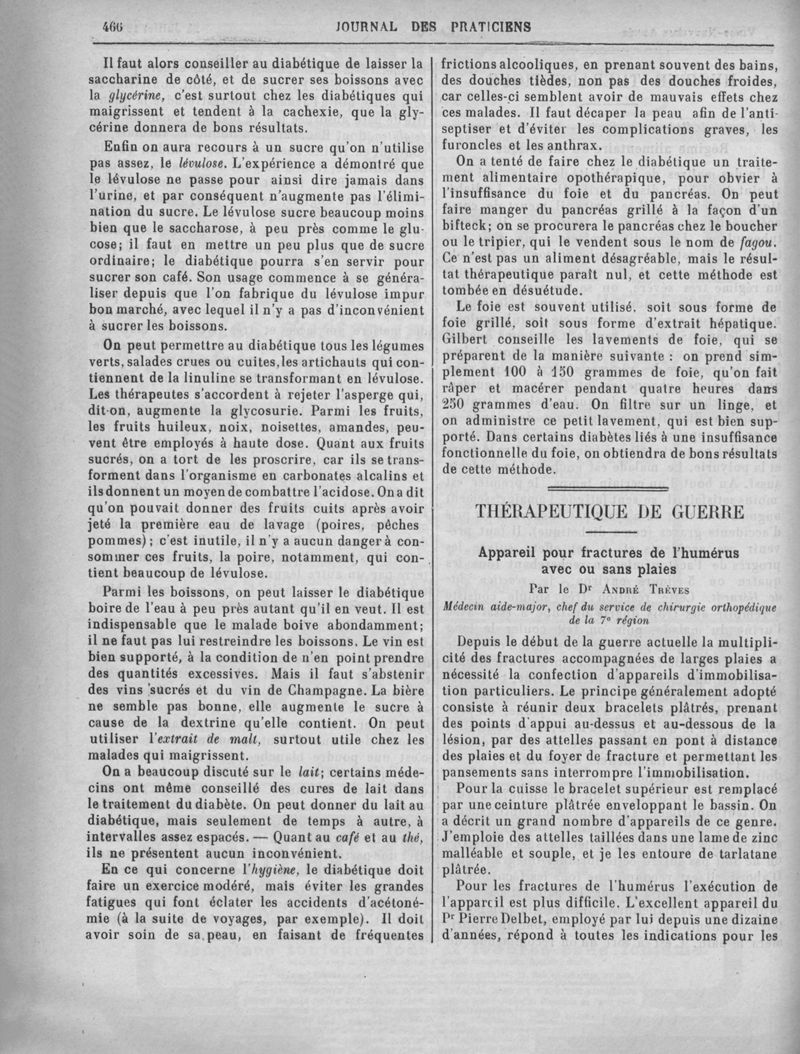 466 JOURNAL DES PRATICIENS

Il faut alors conseiller au diabétique de laisser la saccharine de côté, et de sucrer ses boissons avec la glycérine, c'est surtout chez les diabétiques qui maigrissent et tendent à la cachexie, que la glycérine donnera de bons résultats.

Enfin on aura recours à un sucre qu'on n'utilise pas assez, le lévulose. L'expérience a démontré que le lévulose ne passe pour ainsi dire jamais dans l'urine, et par conséquent n'augmente pas l'élimination du sucre. Le lévulose sucre beaucoup moins bien que le saccharose, à peu près comme le glucose; il faut en mettre un peu plus que de sucre ordinaire; le diabétique pourra s'en servir pour sucrer son café. Son usage commence à se généraliser depuis que l'on fabrique du lévulose impur bon marché, avec lequel il n'y a pas d'inconvénient à sucrer les boissons.

On peut permettre au diabétique tous les légumes verts, salades crues ou cuites, les artichauts qui contiennent de la linuline se transformant en lévulose. Les thérapeutes s'accordent à rejeter l'asperge qui, dit-on, augmente la glycosurie. Parmi les fruits, les fruits huileux, noix, noisettes, amandes, peuvent être employés à haute dose. Quant aux fruits sucrés, on a tort de les proscrire, car ils se transforment dans l'organisme en carbonates alcalins et ils donnent un moyen de combattre l'acidose. On a dit qu'on pouvait donner des fruits cuits après avoir jeté la première eau de lavage (poires, pêches pommes); c'est inutile, il n'y a aucun danger à consommer ces fruits, la poire, notamment, qui contient beaucoup de lévulose.

Parmi les boissons, on peut laisser le diabétique boire de l'eau à peu près autant qu'il en veut. Il est indispensable que le malade boive abondamment; il ne faut pas lui restreindre les boissons. Le vin est bien supporté, à la condition de n'en point prendre des quantités excessives. Mais il faut s'abstenir des vins sucrés et du vin de Champagne. La bière ne semble pas bonne, elle augmente le sucre à cause de la dextrine qu'elle contient. On peut utiliser l'extrait de malt, surtout utile chez les malades qui maigrissent.

On a beaucoup discuté sur le lait; certains médecins ont même conseillé des cures de lait dans le traitement du diabète. On peut donner du lait au diabétique, mais seulement de temps à autre, à intervalles assez espacés. — Quant au café et au thé, ils ne présentent aucun inconvénient.

En ce qui concerne l'hygiène, le diabétique doit faire un exercice modéré, mais éviter les grandes fatigues qui font éclater les accidents d'acétonémie (à la suite de voyages, par exemple). Il doit avoir soin de sa peau, en faisant de fréquentes frictions alcooliques, en prenant souvent des bains, des douches tièdes, non pas des douches froides, car celles-ci semblent avoir de mauvais effets chez ces malades. Il faut décaper la peau afin de l'antiseptiser et d'éviter les complications graves, les furoncles et les anthrax.

On a tenté de faire chez le diabétique un traitement alimentaire opothérapique, pour obvier à l'insuffisance du foie et du pancréas. On peut faire manger du pancréas grillé à la façon d'un bifteck; on se procurera le pancréas chez le boucher ou le tripier, qui le vendent sous le nom de fagou. Ce n'est pas un aliment désagréable, mais le résultat thérapeutique paraît nul, et cette méthode est tombée en désuétude.

Le foie est souvent utilisé, soit sous forme de foie grillé, soit sous forme d'extrait hépatique. Gilbert conseille les lavements de foie, qui se préparent de la manière suivante : on prend simplement 100 à 150 grammes de foie, qu'on fait râper et macérer pendant quatre heures dans 250 grammes d'eau. On filtre sur un linge, et on administre ce petit lavement, qui est bien supporté. Dans certains diabètes liés à une insuffisance fonctionnelle du foie, on obtiendra de bons résultats de cette méthode.

THÉRAPEUTIQUE DE GUERRE

Appareil pour fractures de l'humérus avec ou sans plaies

Par le Dr André Trèves

Médecin aide-major, chef du service de chirurgie orthopédique de la 7e région

Depuis le début de la guerre actuelle la multiplicité des fractures accompagnées de larges plaies a nécessité la confection d'appareils d'immobilisation particuliers. Le principe généralement adopté consiste à réunir deux bracelets plâtrés, prenant des points d'appui au-dessus et au-dessous de la lésion, par des attelles passant en pont à distance des plaies et du foyer de fracture et permettant les pansements sans interrompre l'immobilisation.

Pour la cuisse le bracelet supérieur est remplacé par une ceinture plâtrée enveloppant le bassin. On a décrit un grand nombre d'appareils de ce genre. J'emploie des attelles taillées dans une lame de zinc malléable et souple, et je les entoure de tarlatane plâtrée.

Pour les fractures de l'humérus l'exécution de l'appareil est plus difficile. L'excellent appareil du Pr Pierre Delbet, employé par lui depuis une dizaine d'années, répond à toutes les indications pour les